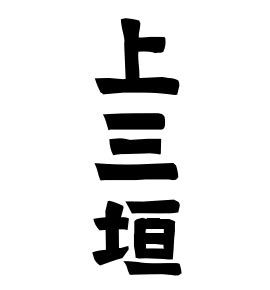 上三垣